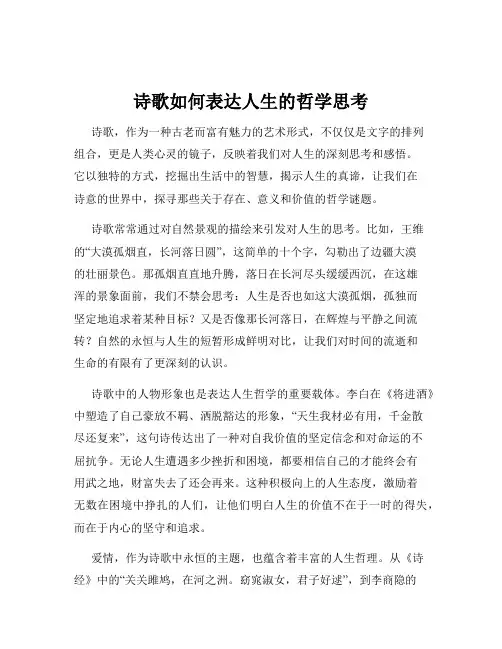 诗歌如何表达人生的哲学思考

诗歌，作为一种古老而富有魅力的艺术形式，不仅仅是文字的排列组合，更是人类心灵的镜子，反映着我们对人生的深刻思考和感悟。它以独特的方式，挖掘出生活中的智慧，揭示人生的真谛，让我们在诗意的世界中，探寻那些关于存在、意义和价值的哲学谜题。

诗歌常常通过对自然景观的描绘来引发对人生的思考。比如，王维的“大漠孤烟直，长河落日圆”，这简单的十个字，勾勒出了边疆大漠的壮丽景色。那孤烟直直地升腾，落日在长河尽头缓缓西沉，在这雄浑的景象面前，我们不禁会思考：人生是否也如这大漠孤烟，孤独而坚定地追求着某种目标？又是否像那长河落日，在辉煌与平静之间流转？自然的永恒与人生的短暂形成鲜明对比，让我们对时间的流逝和生命的有限有了更深刻的认识。

诗歌中的人物形象也是表达人生哲学的重要载体。李白在《将进酒》中塑造了自己豪放不羁、洒脱豁达的形象，“天生我材必有用，千金散尽还复来”，这句诗传达出了一种对自我价值的坚定信念和对命运的不屈抗争。无论人生遭遇多少挫折和困境，都要相信自己的才能终会有用武之地，财富失去了还会再来。这种积极向上的人生态度，激励着无数在困境中挣扎的人们，让他们明白人生的价值不在于一时的得失，而在于内心的坚守和追求。

爱情，作为诗歌中永恒的主题，也蕴含着丰富的人生哲理。从《诗经》中的“关关雎鸠，在河之洲。窈窕淑女，君子好逑”，到李商隐的